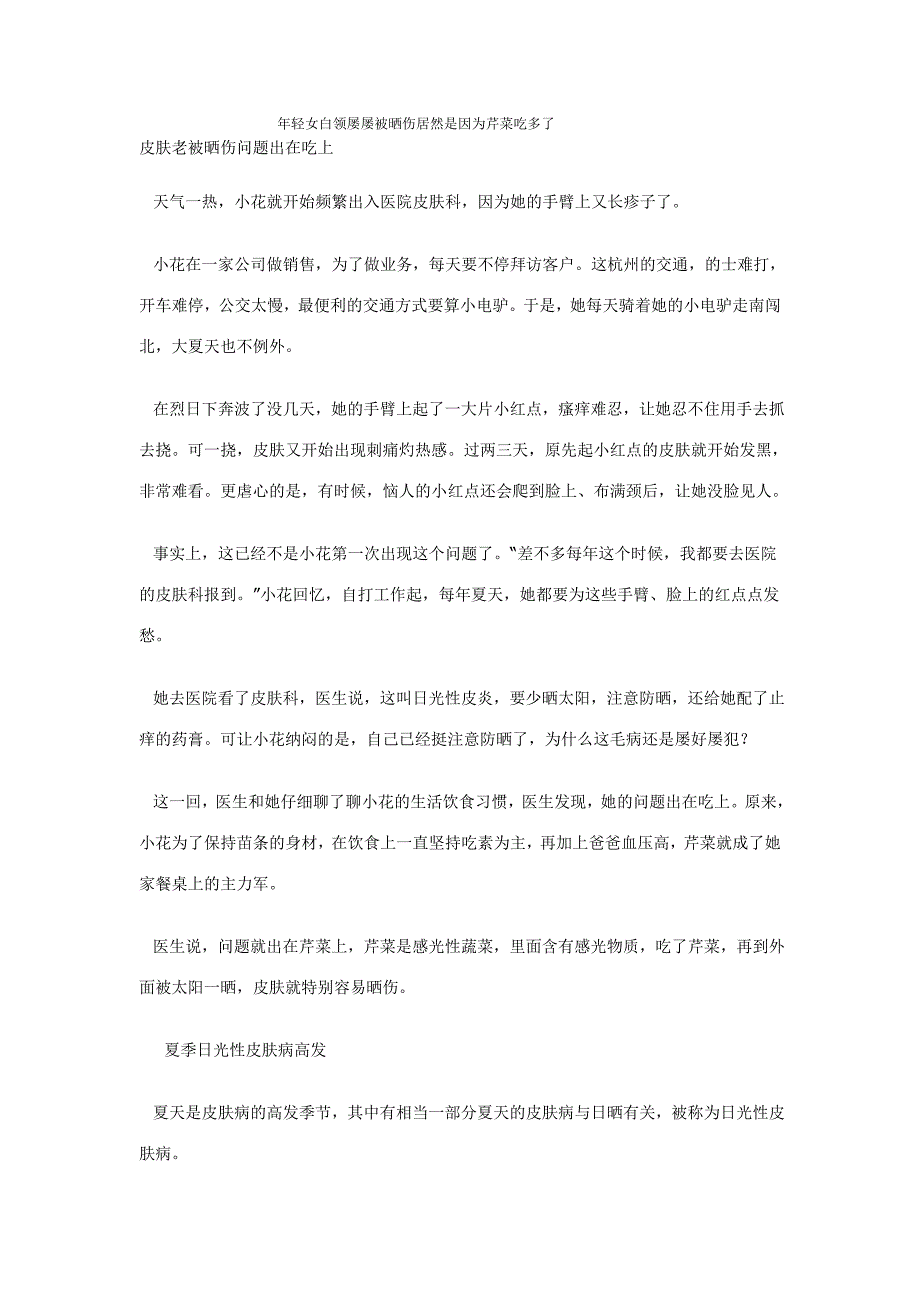 年轻女白领屡屡被晒伤居然是因为芹菜吃多了
皮肤老被晒伤问题出在吃上

天气一热，小花就开始频繁出入医院皮肤科，因为她的手臂上又长疹子了。

小花在一家公司做销售，为了做业务，每天要不停拜访客户。这杭州的交通，的士难打，开车难停，公交太慢，最便利的交通方式要算小电驴。于是，她每天骑着她的小电驴走南闯北，大夏天也不例外。

在烈日下奔波了没几天，她的手臂上起了一大片小红点，瘙痒难忍，让她忍不住用手去抓去挠。可一挠，皮肤又开始出现刺痛灼热感。过两三天，原先起小红点的皮肤就开始发黑，非常难看。更虐心的是，有时候，恼人的小红点还会爬到脸上、布满颈后，让她没脸见人。

事实上，这已经不是小花第一次出现这个问题了。“差不多每年这个时候，我都要去医院的皮肤科报到。”小花回忆，自打工作起，每年夏天，她都要为这些手臂、脸上的红点点发愁。

她去医院看了皮肤科，医生说，这叫日光性皮炎，要少晒太阳，注意防晒，还给她配了止痒的药膏。可让小花纳闷的是，自己已经挺注意防晒了，为什么这毛病还是屡好屡犯？

这一回，医生和她仔细聊了聊小花的生活饮食习惯，医生发现，她的问题出在吃上。原来，小花为了保持苗条的身材，在饮食上一直坚持吃素为主，再加上爸爸血压高，芹菜就成了她家餐桌上的主力军。

医生说，问题就出在芹菜上，芹菜是感光性蔬菜，里面含有感光物质，吃了芹菜，再到外面被太阳一晒，皮肤就特别容易晒伤。

夏季日光性皮肤病高发

夏天是皮肤病的高发季节，其中有相当一部分夏天的皮肤病与日晒有关，被称为日光性皮肤病。